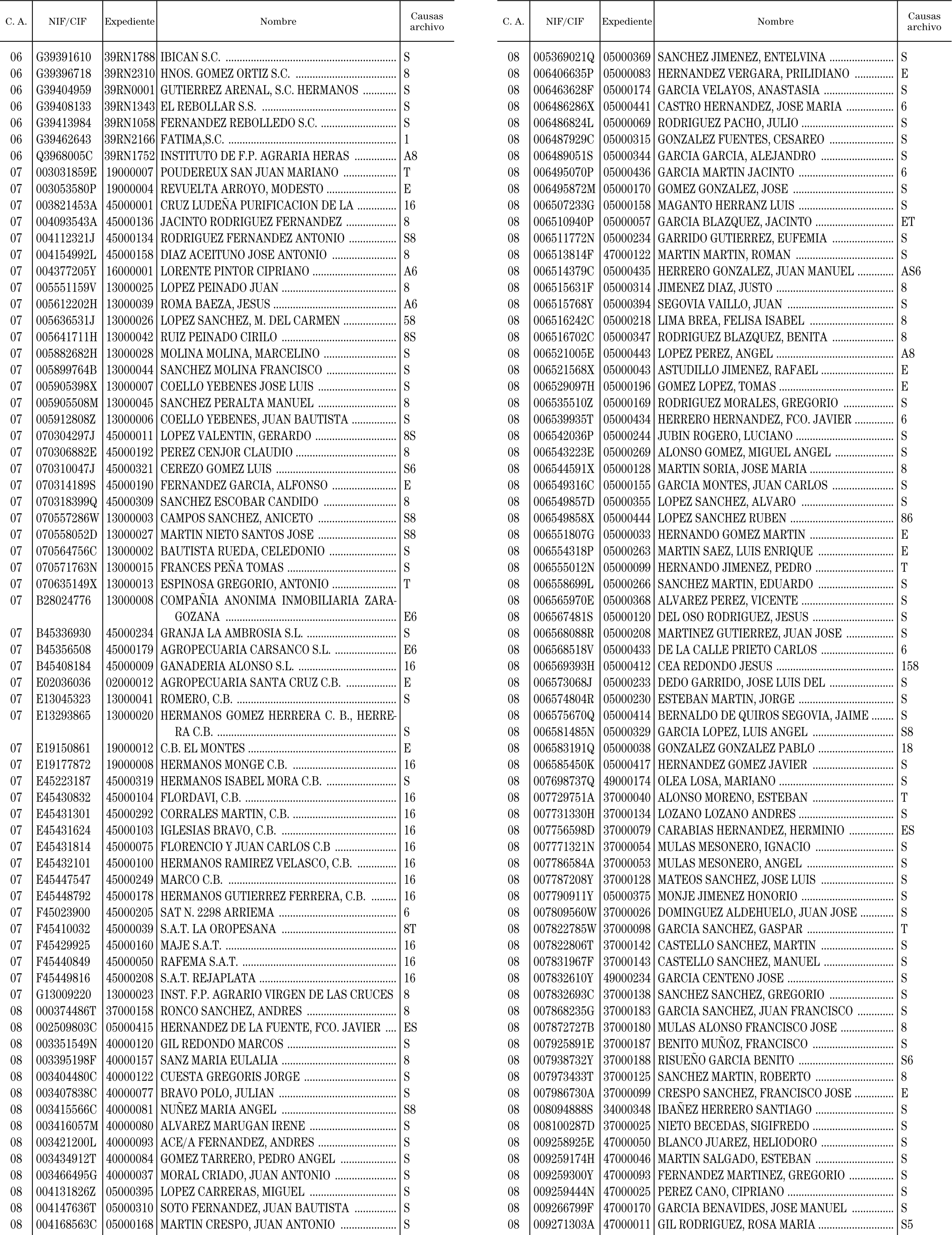 | C. A. | NIF/CIF | Expediente | Nombre | Causas archivo |
|---|---|---|---|---|
| 06 | G39391610 | 39RN1788 | IBICAN S.C. | S |
| 06 | G39396718 | 39RN2310 | HNOS. GOMEZ ORTIZ S.C. | 8 |
| 06 | G39404959 | 39RN0001 | GUTIERREZ ARENAL, S.C. HERMANOS | S |
| 06 | G39408133 | 39RN1343 | EL REBOLLAR S.S. | S |
| 06 | G39413984 | 39RN1058 | FERNANDEZ REBOLLEDO S.C. | S |
| 06 | G39462643 | 39RN2166 | FATIMA,S.C. | 1 |
| 06 | Q3968005C | 39RN1752 | INSTITUTO DE F.P. AGRARIA HERAS | A8 |
| 07 | 003031859E | 19000007 | POUDEREUX SAN JUAN MARIANO | T |
| 07 | 003053580P | 19000004 | REVUELTA ARROYO, MODESTO | E |
| 07 | 003821453A | 45000001 | CRUZ LUDEÑA PURIFICACION DE LA | 16 |
| 07 | 004093543A | 45000136 | JACINTO RODRIGUEZ FERNANDEZ | 8 |
| 07 | 004112321J | 45000134 | RODRIGUEZ FERNANDEZ ANTONIO | S8 |
| 07 | 004154992L | 45000158 | DIAZ ACEITUNO JOSE ANTONIO | 8 |
| 07 | 004377205Y | 16000001 | LORENTE PINTOR CIPRIANO | A6 |
| 07 | 005551159V | 13000025 | LOPEZ PEINADO JUAN | 8 |
| 07 | 005612202H | 13000039 | ROMA BAEZA, JESUS | A6 |
| 07 | 005636531J | 13000026 | LOPEZ SANCHEZ, M. DEL CARMEN | 58 |
| 07 | 005641711H | 13000042 | RUIZ PEINADO CIRILO | 8S |
| 07 | 005882682H | 13000028 | MOLINA MOLINA, MARCELINO | S |
| 07 | 005899764B | 13000044 | SANCHEZ MOLINA FRANCISCO | S |
| 07 | 005905398X | 13000007 | COELLO YEBENES JOSE LUIS | S |
| 07 | 005905508M | 13000045 | SANCHEZ PERALTA MANUEL | 8 |
| 07 | 005912808Z | 13000006 | COELLO YEBENES, JUAN BAUTISTA | S |
| 07 | 070304297J | 45000011 | LOPEZ VALENTIN, GERARDO | 8S |
| 07 | 070306882E | 45000192 | PEREZ CENJOR CLAUDIO | 8 |
| 07 | 070310047J | 45000321 | CEREZO GOMEZ LUIS | S6 |
| 07 | 070314189S | 45000190 | FERNANDEZ GARCIA, ALFONSO | E |
| 07 | 070318399Q | 45000309 | SANCHEZ ESCOBAR CANDIDO | 8 |
| 07 | 070557286W | 13000003 | CAMPOS SANCHEZ, ANICETO | S8 |
| 07 | 070558052D | 13000027 | MARTIN NIETO SANTOS JOSE | S8 |
| 07 | 070564756C | 13000002 | BAUTISTA RUEDA, CELEDONIO | S |
| 07 | 070571763N | 13000015 | FRANCES PEÑA TOMAS | S |
| 07 | 070635149X | 13000013 | ESPINOSA GREGORIO, ANTONIO | T |
| 07 | B28024776 | 13000008 | COMPAÑIA ANONIMA INMOBILIARIA ZARAGOZANA | E6 |
| 07 | B45336930 | 45000234 | GRANJA LA AMBROSIA S.L. | S |
| 07 | B45356508 | 45000179 | AGROPECUARIA CARSANCO S.L. | E6 |
| 07 | B45408184 | 45000009 | GANADERIA ALONSO S.L. | 16 |
| 07 | E02036036 | 02000012 | AGROPECUARIA SANTA CRUZ C.B. | E |
| 07 | E13045323 | 13000041 | ROMERO, C.B. | S |
| 07 | E13293865 | 13000020 | HERMANOS GOMEZ HERRERA C. B., HERRERA C.B. | S |
| 07 | E19150861 | 19000012 | C.B. EL MONTES | E |
| 07 | E19177872 | 19000008 | HERMANOS MONGE C.B. | 16 |
| 07 | E45223187 | 45000319 | HERMANOS ISABEL MORA C.B. | S |
| 07 | E45430832 | 45000104 | FLORDAVI, C.B. | 16 |
| 07 | E45431301 | 45000292 | CORRALES MARTIN, C.B. | 16 |
| 07 | E45431624 | 45000103 | IGLESIAS BRAVO, C.B. | 16 |
| 07 | E45431814 | 45000075 | FLORENCIO Y JUAN CARLOS C.B | 16 |
| 07 | E45432101 | 45000100 | HERMANOS RAMIREZ VELASCO, C.B. | 16 |
| 07 | E45447547 | 45000249 | MARCO C.B. | 16 |
| 07 | E45448792 | 45000178 | HERMANOS GUTIERREZ FERRERA, C.B. | 16 |
| 07 | F45023900 | 45000205 | SAT N. 2298 ARRIEMA | 6 |
| 07 | F45410032 | 45000039 | S.A.T. LA OROPESANA | 8T |
| 07 | F45429925 | 45000160 | MAJE S.A.T. | 16 |
| 07 | F45440849 | 45000050 | RAFEMA S.A.T. | 16 |
| 07 | F45449816 | 45000208 | S.A.T. REJAPLATA | 16 |
| 07 | G13009220 | 13000023 | INST. F.P. AGRARIO VIRGEN DE LAS CRUCES | 8 |
| 08 | 000374486T | 37000158 | RONCO SANCHEZ, ANDRES | 8 |
| 08 | 002509803C | 05000415 | HERNANDEZ DE LA FUENTE, FCO. JAVIER | ES |
| 08 | 003351549N | 40000120 | GIL REDONDO MARCOS | S |
| 08 | 003395198F | 40000157 | SANZ MARIA EULALIA | 8 |
| 08 | 003404480C | 40000122 | CUESTA GREGORIS JORGE | S |
| 08 | 003407838C | 40000077 | BRAVO POLO, JULIAN | S |
| 08 | 003415566C | 40000081 | NUÑEZ MARIA ANGEL | S8 |
| 08 | 003416057M | 40000080 | ALVAREZ MARUGAN IRENE | S |
| 08 | 003421200L | 40000093 | ACE/A FERNANDEZ, ANDRES | S |
| 08 | 003434912T | 40000084 | GOMEZ TARRERO, PEDRO ANGEL | S |
| 08 | 003466495G | 40000037 | MORAL CRIADO, JUAN ANTONIO | S |
| 08 | 004131826Z | 05000395 | LOPEZ CARRERAS, MIGUEL | S |
| 08 | 004147636T | 05000310 | SOTO FERNANDEZ, JUAN BAUTISTA | S |
| 08 | 004168563C | 05000168 | MARTIN CRESPO, JUAN ANTONIO | S |

| C. A. | NIF/CIF | Expediente | Nombre | Causas archivo |
|---|---|---|---|---|
| 08 | 005369021Q | 05000369 | SANCHEZ JIMENEZ, ENTELVINA | S |
| 08 | 006406635P | 05000083 | HERNANDEZ VERGARA, PRILIDIANO | E |
| 08 | 006463628F | 05000174 | GARCIA VELAYOS, ANASTASIA | S |
| 08 | 006486286X | 05000441 | CASTRO HERNANDEZ, JOSE MARIA | 6 |
| 08 | 006486824L | 05000069 | RODRIGUEZ PACHO, JULIO | S |
| 08 | 006487929C | 05000315 | GONZALEZ FUENTES, CESAREO | S |
| 08 | 006489051S | 05000344 | GARCIA GARCIA, ALEJANDRO | S |
| 08 | 006495070P | 05000436 | GARCIA MARTIN JACINTO | 6 |
| 08 | 006495872M | 05000170 | GOMEZ GONZALEZ, JOSE | S |
| 08 | 006507233G | 05000158 | MAGANTO HERRANZ LUIS | S |
| 08 | 006510940P | 05000057 | GARCIA BLAZQUEZ, JACINTO | ET |
| 08 | 006511772N | 05000234 | GARRIDO GUTIERREZ, EUFEMIA | S |
| 08 | 006513814F | 47000122 | MARTIN MARTIN, ROMAN | S |
| 08 | 006514379C | 05000435 | HERRERO GONZALEZ, JUAN MANUEL | AS6 |
| 08 | 006515631F | 05000314 | JIMENEZ DIAZ, JUSTO | 8 |
| 08 | 006515768Y | 05000394 | SEGOVIA VAILLO, JUAN | S |
| 08 | 006516242C | 05000218 | LIMA BREA, FELISA ISABEL | 8 |
| 08 | 006516702C | 05000347 | RODRIGUEZ BLAZQUEZ, BENITA | 8 |
| 08 | 006521005E | 05000443 | LOPEZ PEREZ, ANGEL | A8 |
| 08 | 006521568X | 05000043 | ASTUDILLO JIMENEZ, RAFAEL | E |
| 08 | 006529097H | 05000196 | GOMEZ LOPEZ, TOMAS | E |
| 08 | 006535510Z | 05000169 | RODRIGUEZ MORALES, GREGORIO | S |
| 08 | 006539935T | 05000434 | HERRERO HERNANDEZ, FCO. JAVIER | 6 |
| 08 | 006542036P | 05000244 | JUBIN ROGERO, LUCIANO | S |
| 08 | 006543223E | 05000269 | ALONSO GOMEZ, MIGUEL ANGEL | S |
| 08 | 006544591X | 05000128 | MARTIN SORIA, JOSE MARIA | 8 |
| 08 | 006549316C | 05000155 | GARCIA MONTES, JUAN CARLOS | S |
| 08 | 006549857D | 05000355 | LOPEZ SANCHEZ, ALVARO | S |
| 08 | 006549858X | 05000444 | LOPEZ SANCHEZ RUBEN | 86 |
| 08 | 006551807G | 05000033 | HERNANDO GOMEZ MARTIN | E |
| 08 | 006554318P | 05000263 | MARTIN SAEZ, LUIS ENRIQUE | E |
| 08 | 006555012N | 05000099 | HERNANDO JIMENEZ, PEDRO | T |
| 08 | 006558699L | 05000266 | SANCHEZ MARTIN, EDUARDO | S |
| 08 | 006565970E | 05000368 | ALVAREZ PEREZ, VICENTE | S |
| 08 | 006567481S | 05000120 | DEL OSO RODRIGUEZ, JESUS | S |
| 08 | 006568088R | 05000208 | MARTINEZ GUTIERREZ, JUAN JOSE | S |
| 08 | 006568518V | 05000433 | DE LA CALLE PRIETO CARLOS | 6 |
| 08 | 006569393H | 05000412 | CEA REDONDO JESUS | 158 |
| 08 | 006573068J | 05000233 | DEDO GARRIDO, JOSE LUIS DEL | S |
| 08 | 006574804R | 05000230 | ESTEBAN MARTIN, JORGE | S |
| 08 | 006575670Q | 05000414 | BERNALDO DE QUIROS SEGOVIA, JAIME | S |
| 08 | 006581485N | 05000329 | GARCIA LOPEZ, LUIS ANGEL | S8 |
| 08 | 006583191Q | 05000038 | GONZALEZ GONZALEZ PABLO | 18 |
| 08 | 006585450K | 05000417 | HERNANDEZ GOMEZ JAVIER | S |
| 08 | 007698737Q | 49000174 | OLEA LOSA, MARIANO | S |
| 08 | 007729751A | 37000040 | ALONSO MORENO, ESTEBAN | T |
| 08 | 007731330H | 37000134 | LOZANO LOZANO ANDRES | S |
| 08 | 007756598D | 37000079 | CARABIAS HERNANDEZ, HERMINIO | ES |
| 08 | 007771321N | 37000054 | MULAS MESONERO, IGNACIO | S |
| 08 | 007786584A | 37000053 | MULAS MESONERO, ANGEL | S |
| 08 | 007787208Y | 37000128 | MATEOS SANCHEZ, JOSE LUIS | S |
| 08 | 007790911Y | 05000375 | MONJE JIMENEZ HONORIO | S |
| 08 | 007809560W | 37000026 | DOMINGUEZ ALDEHUELO, JUAN JOSE | S |
| 08 | 007822785W | 37000098 | GARCIA SANCHEZ, GASPAR | T |
| 08 | 007822806T | 37000142 | CASTELLO SANCHEZ, MARTIN | S |
| 08 | 007831967F | 37000143 | CASTELLO SANCHEZ, MANUEL | S |
| 08 | 007832610Y | 49000234 | GARCIA CENTENO JOSE | S |
| 08 | 007832693C | 37000138 | SANCHEZ SANCHEZ, GREGORIO | S |
| 08 | 007868235G | 37000183 | GARCIA SANCHEZ, JUAN FRANCISCO | S |
| 08 | 007872727B | 37000180 | MULAS ALONSO FRANCISCO JOSE | 8 |
| 08 | 007925891E | 37000187 | BENITO MUÑOZ, FRANCISCO | S |
| 08 | 007938732Y | 37000188 | RISUEÑO GARCIA BENITO | S6 |
| 08 | 007973433T | 37000125 | SANCHEZ MARTIN, ROBERTO | 8 |
| 08 | 007986730A | 37000099 | CRESPO SANCHEZ, FRANCISCO JOSE | E |
| 08 | 008094888S | 34000348 | IBAÑEZ HERRERO SANTIAGO | S |
| 08 | 008100287D | 37000025 | NIETO BECEDAS, SIGIFREDO | S |
| 08 | 009258925E | 47000050 | BLANCO JUAREZ, HELIODORO | S |
| 08 | 009259174H | 47000046 | MARTIN SALGADO, ESTEBAN | S |
| 08 | 009259300Y | 47000093 | FERNANDEZ MARTINEZ, GREGORIO | S |
| 08 | 009259444N | 47000025 | PEREZ CANO, CIPRIANO | S |
| 08 | 009266799F | 47000170 | GARCIA BENAVIDES, JOSE MANUEL | S |
| 08 | 009271303A | 47000011 | GIL RODRIGUEZ, ROSA MARIA | S5 |